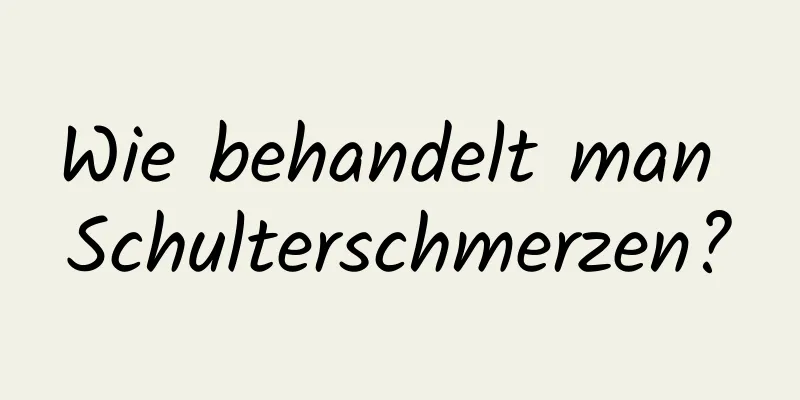 Wie behandelt man Schulterschmerzen?